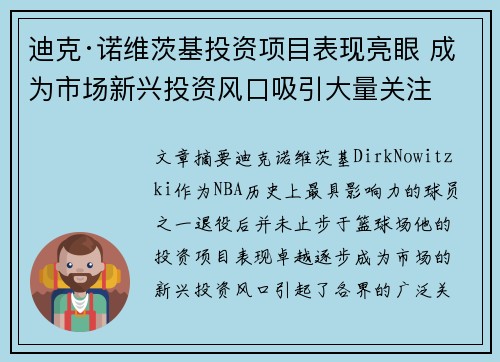 迪克·诺维茨基投资项目表现亮眼 成为市场新兴投资风口吸引大量关注

文章摘要迪克诺维茨基DirkNowitzki作为NBA历史上最具影响力的球员之一退役后并未止步于篮球场他的投资项目表现卓越逐步成为市场的新兴投资风口引起了各界的广泛关